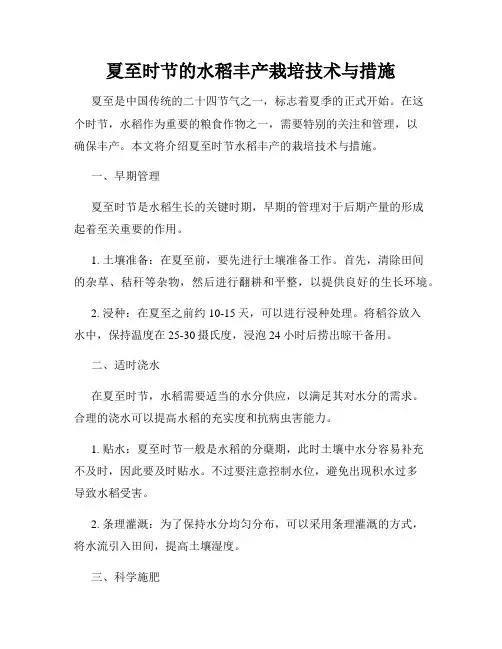 夏至时节的水稻丰产栽培技术与措施

夏至是中国传统的二十四节气之一，标志着夏季的正式开始。在这个时节，水稻作为重要的粮食作物之一，需要特别的关注和管理，以确保丰产。本文将介绍夏至时节水稻丰产的栽培技术与措施。

一、早期管理

夏至时节是水稻生长的关键时期，早期的管理对于后期产量的形成起着至关重要的作用。

1. 土壤准备：在夏至前，要先进行土壤准备工作。首先，清除田间的杂草、秸秆等杂物，然后进行翻耕和平整，以提供良好的生长环境。

2. 浸种：在夏至之前约 10-15 天，可以进行浸种处理。将稻谷放入水中，保持温度在 25-30 摄氏度，浸泡 24 小时后捞出晾干备用。

二、适时浇水

在夏至时节，水稻需要适当的水分供应，以满足其对水分的需求。合理的浇水可以提高水稻的充实度和抗病虫害能力。

1. 贴水：夏至时节一般是水稻的分蘖期，此时土壤中水分容易补充不及时，因此要及时贴水。不过要注意控制水位，避免出现积水过多导致水稻受害。

2. 条理灌溉：为了保持水分均匀分布，可以采用条理灌溉的方式，将水流引入田间，提高土壤湿度。

三、科学施肥